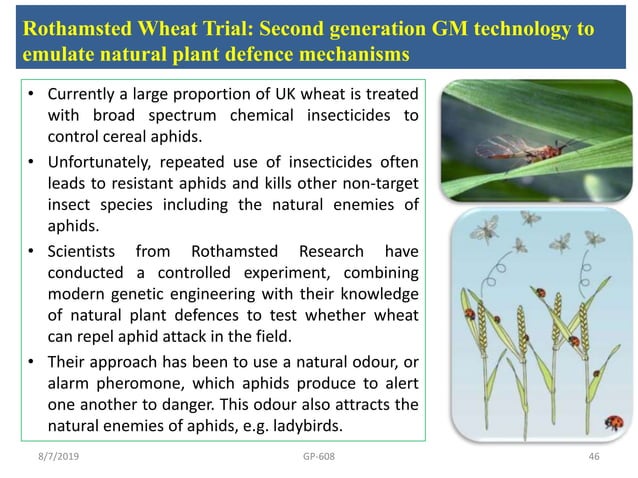 Rothamsted Wheat Trial: Second generation GM technology to emulate natural plant defence mechanisms

• Currently a large proportion of UK wheat is treated with broad spectrum chemical insecticides to control cereal aphids.

• Unfortunately, repeated use of insecticides often leads to resistant aphids and kills other non-target insect species including the natural enemies of aphids.

• Scientists from Rothamsted Research have conducted a controlled experiment, combining modern genetic engineering with their knowledge of natural plant defences to test whether wheat can repel aphid attack in the field.

• Their approach has been to use a natural odour, or alarm pheromone, which aphids produce to alert one another to danger. This odour also attracts the natural enemies of aphids, e.g. ladybirds.

8/7/2019 GP-608 46